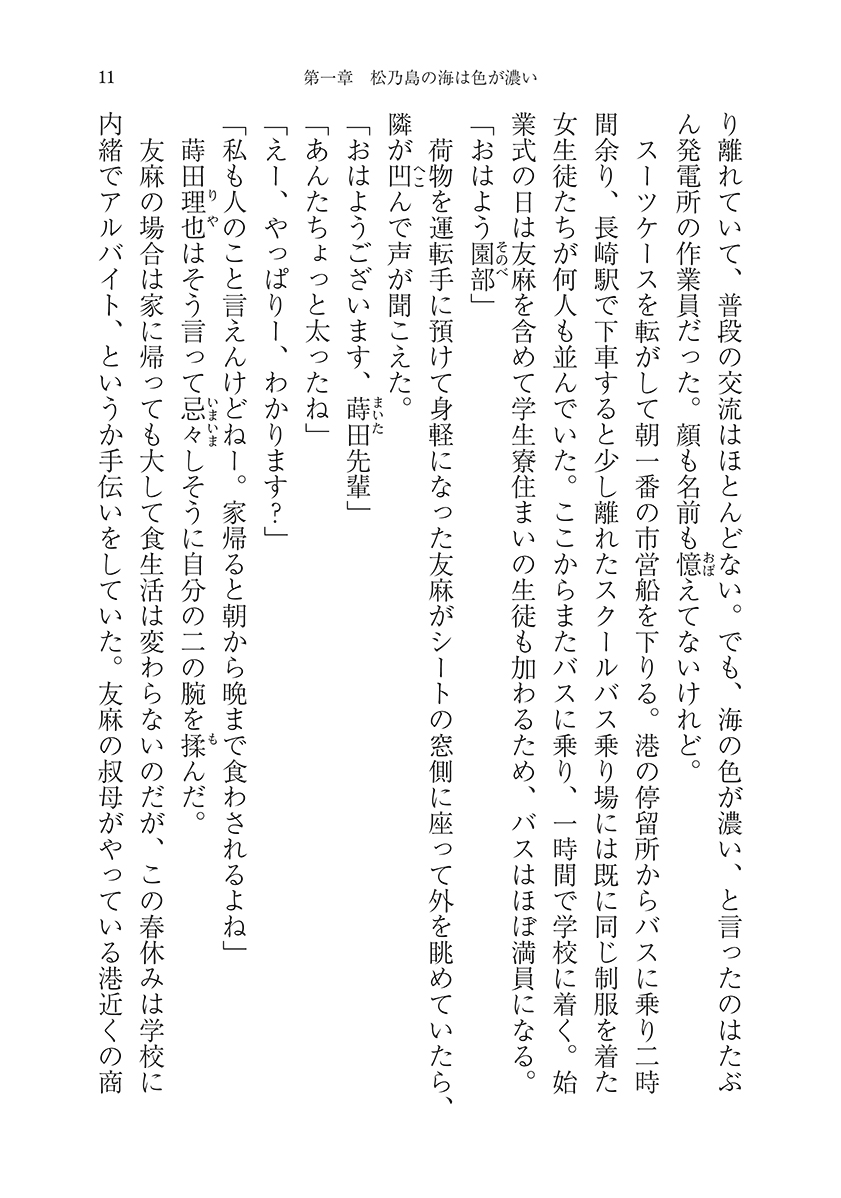 11　第一章　松乃島の海は色が濃い

り離れていて、普段の交流はほとんどない。でも、海の色が濃い、と言ったのはたぶん発電所の作業員だった。顔も名前も憶えてないけれど。

スーツケースを転がして朝一番の市営船を下りる。港の停留所からバスに乗り二時間余り、長崎駅で下車すると少し離れたスクールバス乗り場には既に同じ制服を着た女生徒たちが何人も並んでいた。ここからまたバスに乗り、一時間で学校に着く。始業式の日は友麻を含めて学生寮住まいの生徒も加わるため、バスはほぼ満員になる。

「おはよう園部」

荷物を運転手に預けて身軽になった友麻がシートの窓側に座って外を眺めていたら、隣が凹んで声が聞こえた。

「おはようございます、蒔田先輩」

「あんたちょっと太ったね」

「えー、やっぱりー、わかります?」

「私も人のこと言えんけどねー。家帰ると朝から晩まで食わされるよね」

蒔田理也はそう言って忌々しそうに自分の二の腕を揉んだ。

友麻の場合は家に帰っても大して食生活は変わらないのだが、この春休みは学校に内緒でアルバイト、というか手伝いをしていた。友麻の叔母がやっている港近くの商